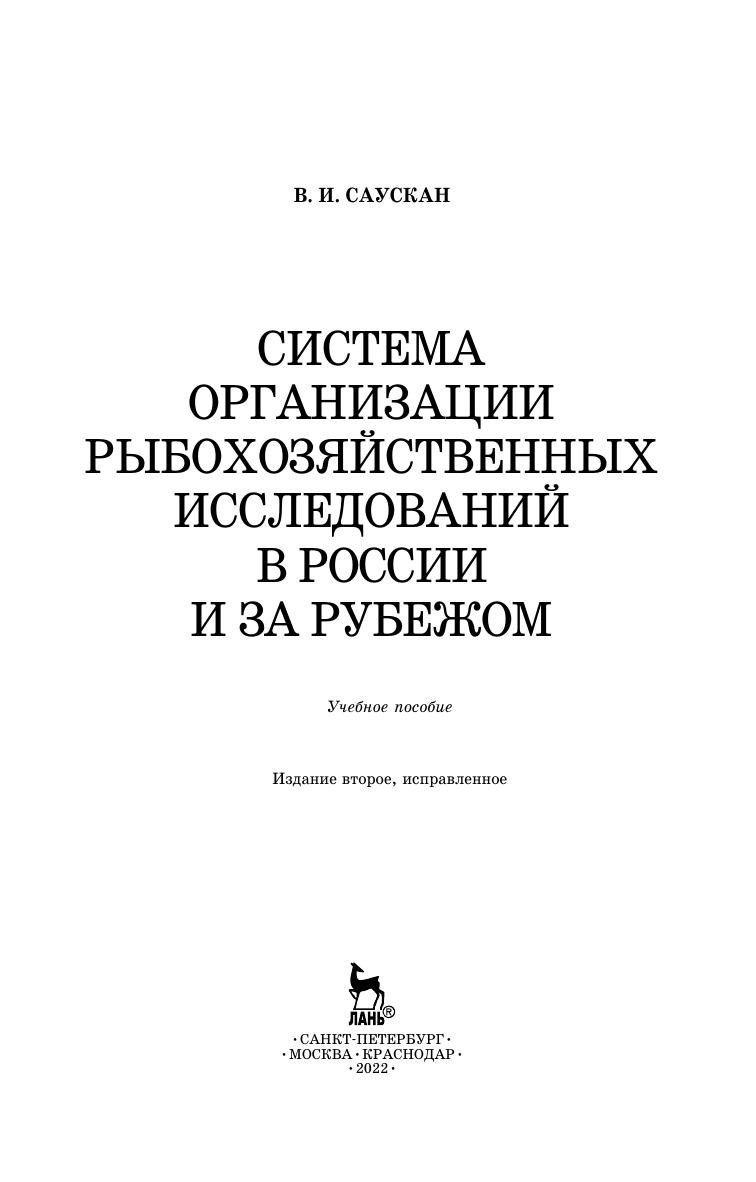 В. И. САУСКАН

СИСТЕМА
ОРГАНИЗАЦИИ
РЫБОХОЗЯЙСТВЕННЫХ
ИССЛЕДОВАНИЙ
В РОССИИ
И ЗА РУБЕЖОМ

Учебное пособие

Издание второе, исправленное

ЛАНЬ®

• САНКТ-ПЕТЕРБУРГ •
• МОСКВА • КРАСНОДАР •
• 2022 •